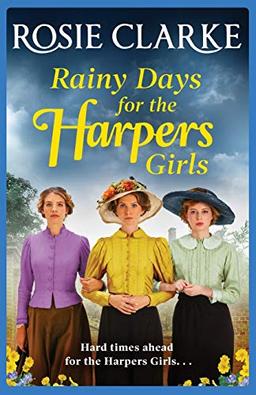 ROSIE CLARKE

Rainy Days for the Harpers Girls

Hard times ahead for the Harpers Girls. . .